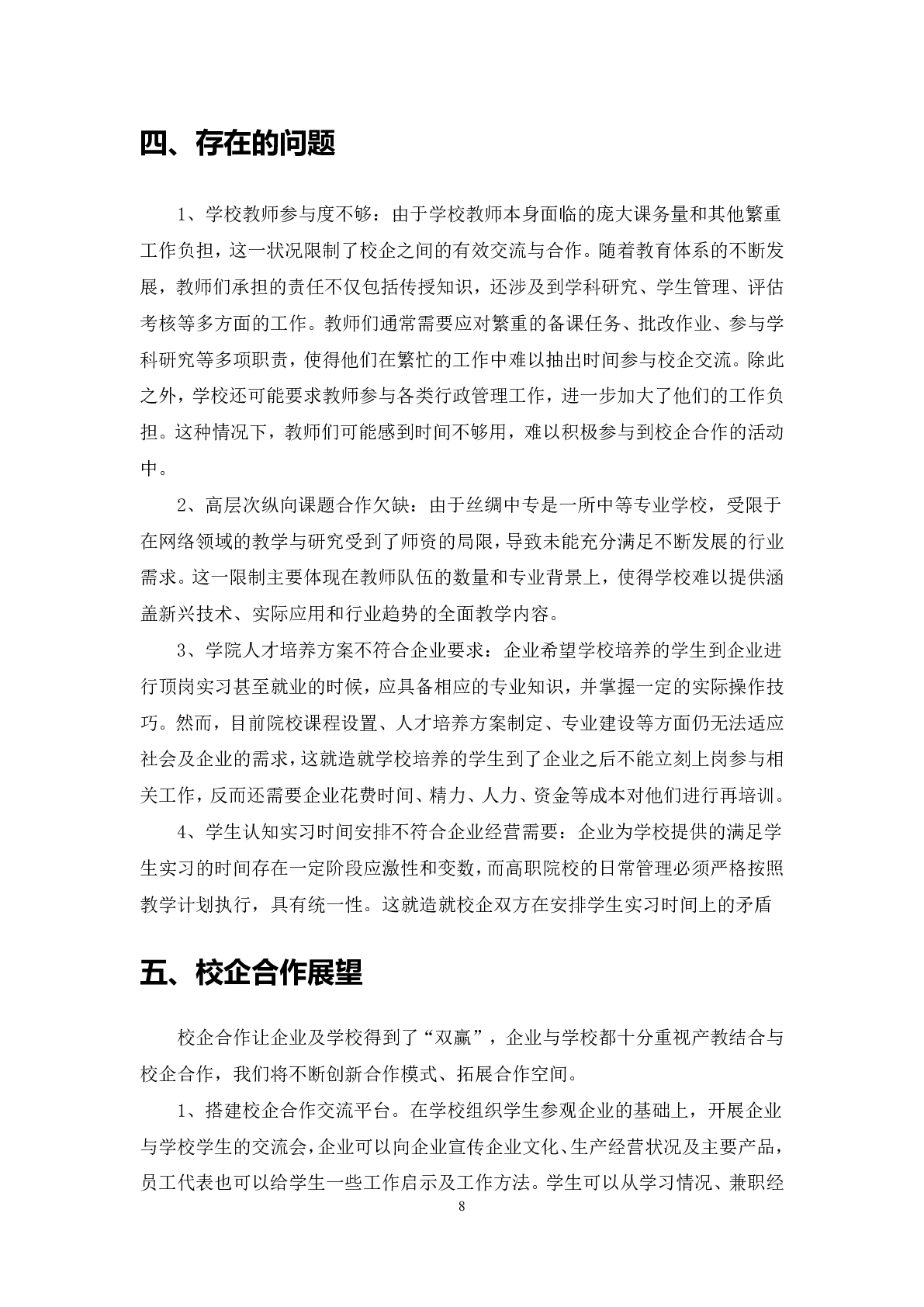 四、存在的问题

1、学校教师参与度不够：由于学校教师本身面临的庞大课务量和其他繁重工作负担，这一状况限制了校企之间的有效交流与合作。随着教育体系的不断发展，教师们承担的责任不仅包括传授知识，还涉及到学科研究、学生管理、评估考核等多方面的工作。教师们通常需要应对繁重的备课任务、批改作业、参与学科研究等多项职责，使得他们在繁忙的工作中难以抽出时间参与校企交流。除此之外，学校还可能要求教师参与各类行政管理工作，进一步加大了他们的工作负担。这种情况下，教师们可能感到时间不够用，难以积极参与到校企合作的活动中。

2、高层次纵向课题合作欠缺：由于丝绸中专是一所中等专业学校，受限于在网络领域的教学与研究受到了师资的局限，导致未能充分满足不断发展的行业需求。这一限制主要体现在教师队伍的数量和专业背景上，使得学校难以提供涵盖新兴技术、实际应用和行业趋势的全面教学内容。

3、学院人才培养方案不符合企业要求：企业希望学校培养的学生到企业进行顶岗实习甚至就业的时候，应具备相应的专业知识，并掌握一定的实际操作技巧。然而，目前院校课程设置、人才培养方案制定、专业建设等方面仍无法适应社会及企业的需求，这就造就学校培养的学生到了企业之后不能立刻上岗参与相关工作，反而还需要企业花费时间、精力、人力、资金等成本对他们进行再培训。

4、学生认知实习时间安排不符合企业经营需要：企业为学校提供的满足学生实习的时间存在一定阶段应激性和变数，而高职院校的日常管理必须严格按照教学计划执行，具有统一性。这就造就校企双方在安排学生实习时间上的矛盾

五、校企合作展望

校企合作让企业及学校得到了“双赢”，企业与学校都十分重视产教结合与校企合作，我们将不断创新合作模式、拓展合作空间。

1、搭建校企合作交流平台。在学校组织学生参观企业的基础上，开展企业与学校学生的交流会，企业可以向企业宣传企业文化、生产经营状况及主要产品，员工代表也可以给学生一些工作启示及工作方法。学生可以从学习情况、兼职经

8